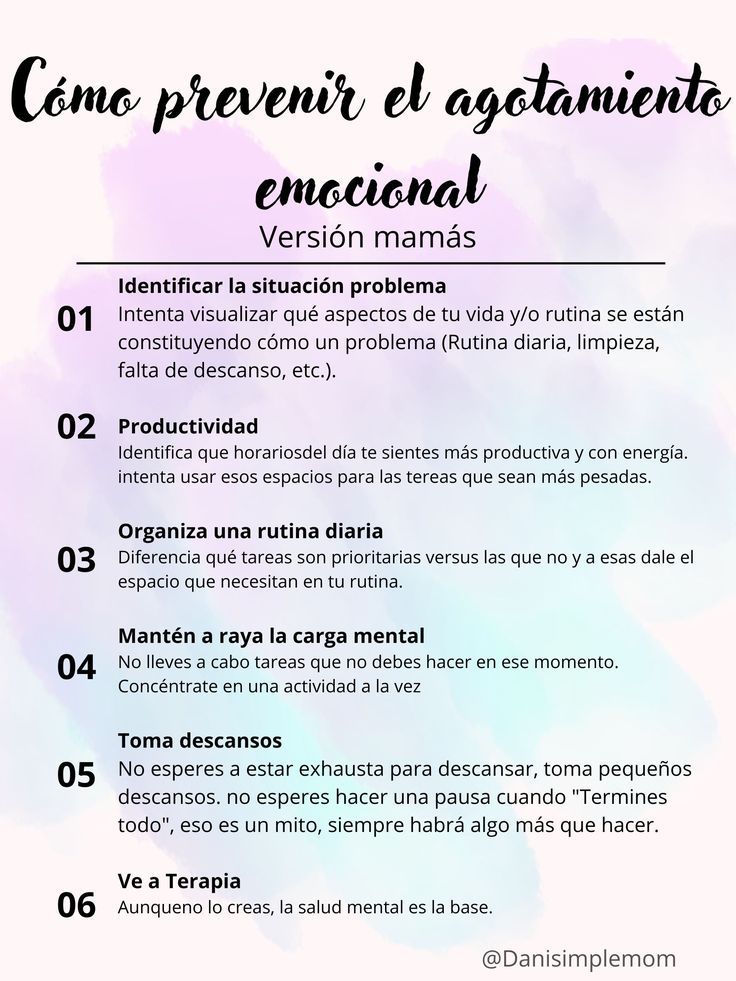 Cómo prevenir el agotamiento emocional
Versión mamás

01 Identificar la situación problema
Intenta visualizar qué aspectos de tu vida y/o rutina se están constituyendo cómo un problema (Rutina diaria, limpieza, falta de descanso, etc.).

02 Productividad
Identifica que horariosdel día te sientes más productiva y con energía. intenta usar esos espacios para las tereas que sean más pesadas.

03 Organiza una rutina diaria
Diferencia qué tareas son prioritarias versus las que no y a esas dale el espacio que necesitan en tu rutina.

04 Mantén a raya la carga mental
No lleves a cabo tareas que no debes hacer en ese momento. Concéntrate en una actividad a la vez

05 Toma descansos
No esperes a estar exhausta para descansar, toma pequeños descansos. no esperes hacer una pausa cuando "Termines todo", eso es un mito, siempre habrá algo más que hacer.

06 Ve a Terapia
Aunqueno lo creas, la salud mental es la base.

@Danisimplemom